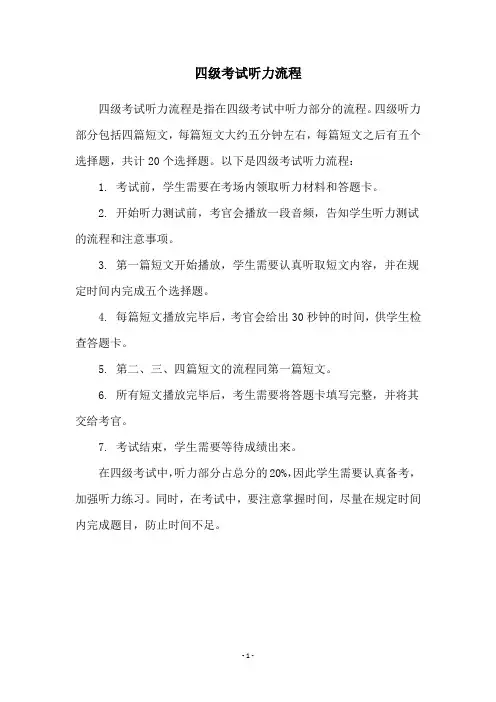 四级考试听力流程

四级考试听力流程是指在四级考试中听力部分的流程。四级听力部分包括四篇短文，每篇短文大约五分钟左右，每篇短文之后有五个选择题，共计 20 个选择题。以下是四级考试听力流程：

1. 考试前，学生需要在考场内领取听力材料和答题卡。

2. 开始听力测试前，考官会播放一段音频，告知学生听力测试的流程和注意事项。

3. 第一篇短文开始播放，学生需要认真听取短文内容，并在规定时间内完成五个选择题。

4. 每篇短文播放完毕后，考官会给出 30 秒钟的时间，供学生检查答题卡。

5. 第二、三、四篇短文的流程同第一篇短文。

6. 所有短文播放完毕后，考生需要将答题卡填写完整，并将其交给考官。

7. 考试结束，学生需要等待成绩出来。

在四级考试中，听力部分占总分的 20%，因此学生需要认真备考，加强听力练习。同时，在考试中，要注意掌握时间，尽量在规定时间内完成题目，防止时间不足。

- 1 -